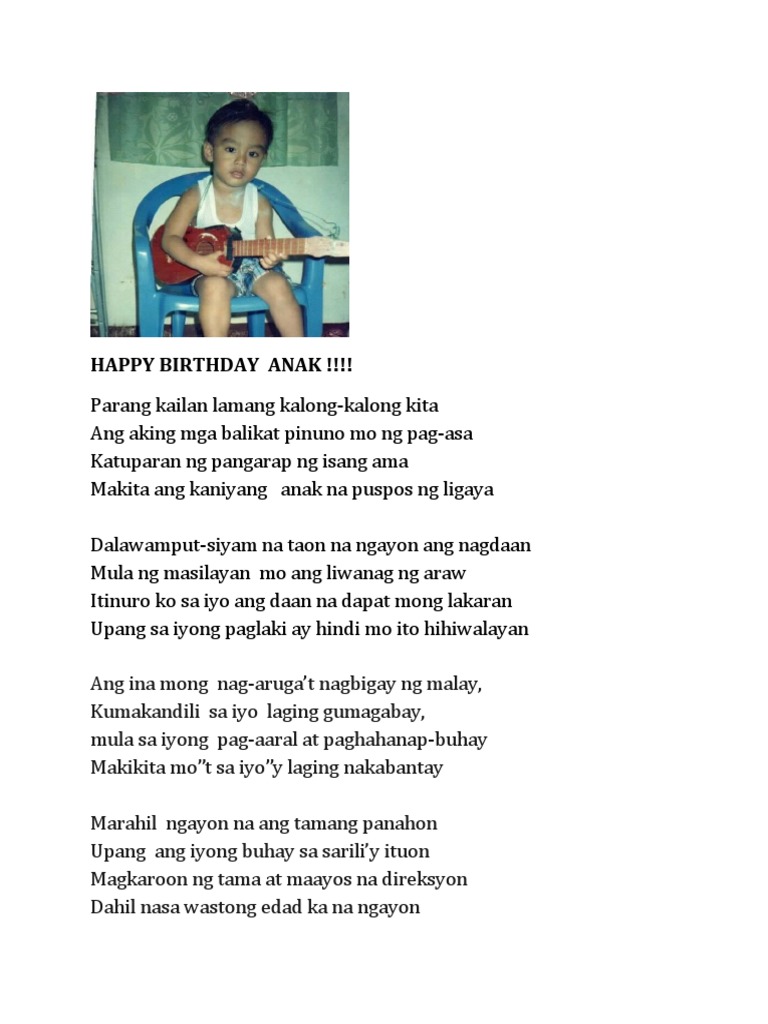 HAPPY BIRTHDAY ANAK !!!!

Parang kailan lamang kalong-kalong kita
Ang aking mga balikat pinuno mo ng pag-asa
Katuparan ng pangarap ng isang ama
Makita ang kaniyang anak na puspos ng ligaya

Dalawamput-siyam na taon na ngayon ang nagdaan
Mula ng masilayan mo ang liwanag ng araw
Itinuro ko sa iyo ang daan na dapat mong lakaran
Upang sa iyong paglaki ay hindi mo ito hihiwalayan

Ang ina mong nag-aruga't nagbigay ng malay,
Kumakandili sa iyo laging gumagabay,
mula sa iyong pag-aaral at paghahanap-buhay
Makikita mo"t sa iyo"y laging nakabantay

Marahil ngayon na ang tamang panahon
Upang ang iyong buhay sa sarili'y ituon
Magkaroon ng tama at maayos na direksyon
Dahil nasa wastong edad ka na ngayon